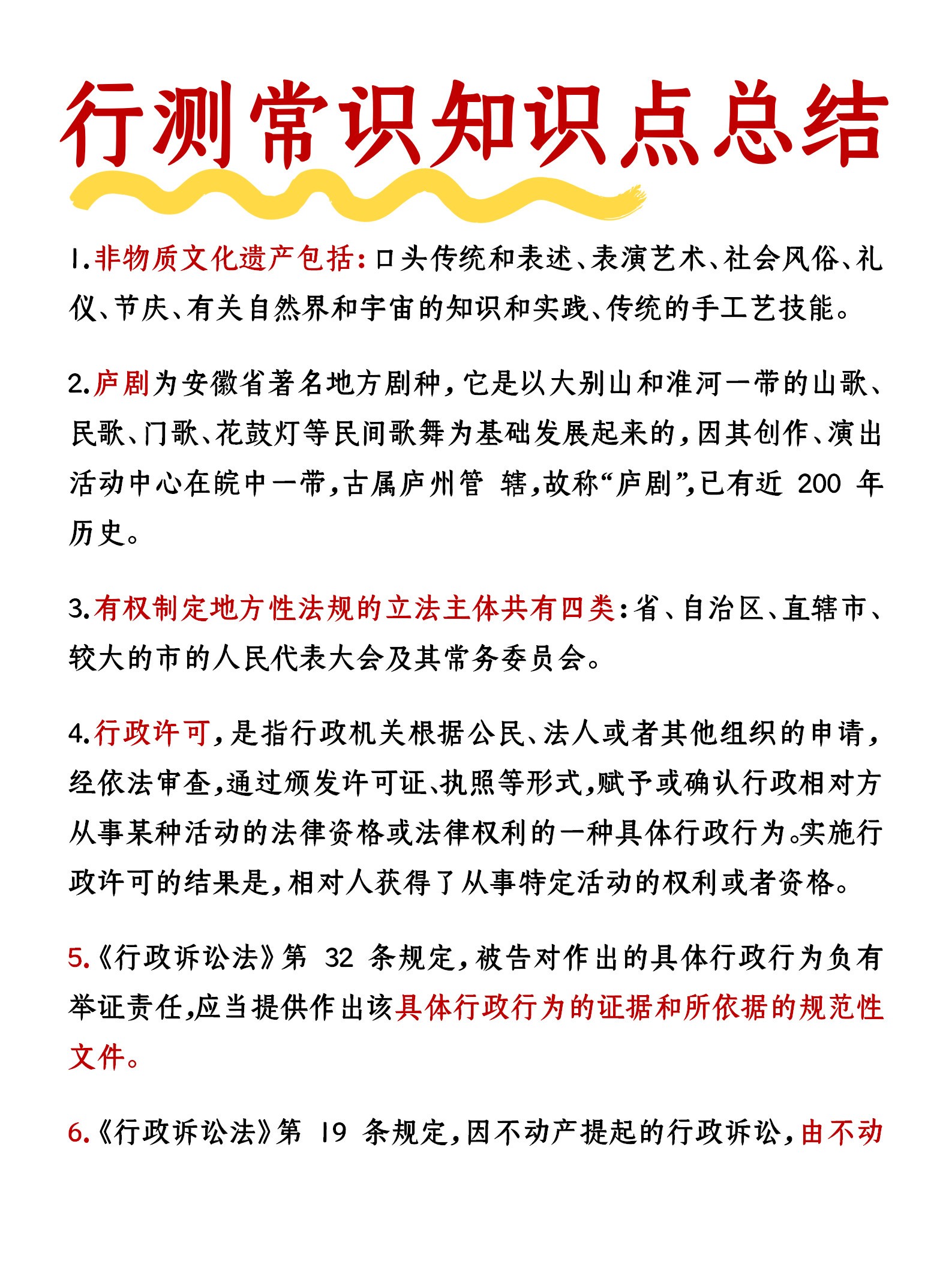 行测常识知识点总结

1.非物质文化遗产包括:口头传统和表述、表演艺术、社会风俗、礼仪、节庆、有关自然界和宇宙的知识和实践、传统的手工艺技能。

2.庐剧为安徽省著名地方剧种,它是以大别山和淮河一带的山歌、民歌、门歌、花鼓灯等民间歌舞为基础发展起来的,因其创作、演出活动中心在皖中一带,古属庐州管 辖,故称“庐剧”,已有近 200 年历史。

3.有权制定地方性法规的立法主体共有四类:省、自治区、直辖市、较大的市的人民代表大会及其常务委员会。

4.行政许可,是指行政机关根据公民、法人或者其他组织的申请,经依法审查,通过颁发许可证、执照等形式,赋予或确认行政相对方从事某种活动的法律资格或法律权利的一种具体行政行为。实施行政许可的结果是,相对人获得了从事特定活动的权利或者资格。

5.《行政诉讼法》第 32 条规定,被告对作出的具体行政行为负有举证责任,应当提供作出该具体行政行为的证据和所依据的规范性文件。

6.《行政诉讼法》第 19 条规定,因不动产提起的行政诉讼,由不动